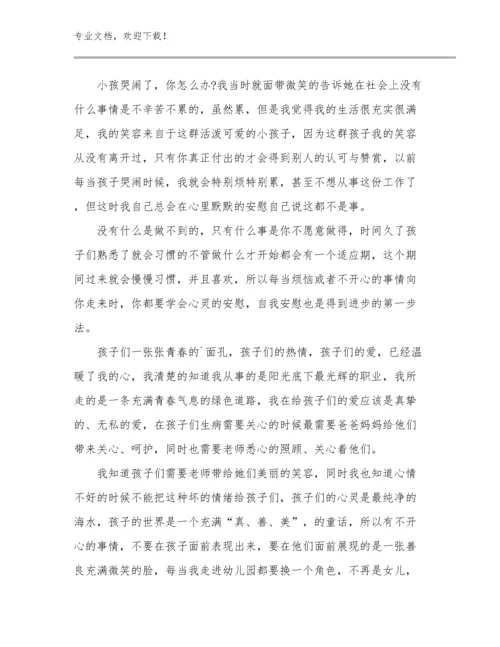 专业文档，欢迎下载！

小孩哭闹了，你怎么办?我当时就面带微笑的告诉她在社会上没有什么事情是不辛苦不累的，虽然累，但是我觉得我的生活很充实很满足，我的笑容来自于这群活泼可爱的小孩子，因为这群孩子我的笑容从没有离开过，只有你真正付出的才会得到别人的认可与赞赏，以前每当孩子哭闹时候，我就会特别烦特别累，甚至不想从事这份工作了，但这时我自己总会在心里默默的安慰自己说这都不是事。

没有什么是做不到的，只有什么事是你不愿意做得，时间久了孩子们熟悉了就会习惯的不管做什么才开始都会有一个适应期，这个期间过来就会慢慢习惯，并且喜欢，所以每当烦恼或者不开心的事情向你走来时，你都要学会心灵的安慰，自我安慰也是得到进步的第一步法。

孩子们一张张青春的`面孔，孩子们的热情，孩子们的爱，已经温暖了我的心，我清楚的知道我从事的是阳光底下最光辉的职业，我所走的是一条充满青春气息的绿色道路，我在给孩子们的爱应该是真挚的、无私的爱，在孩子们生病需要关心的时候最需要爸爸妈妈给他们带来关心、呵护，同时也需要老师悉心的照顾、关心着他们。

我知道孩子们需要老师带给她们美丽的笑容，同时我也知道心情不好的时候不能把这种坏的情绪给孩子们，孩子们的心灵是最纯净的海水，孩子的世界是一个充满“真、善、美”，的童话，所以有不开心的事情，不要在孩子面前表现出来，要在他们面前展现的是一张善良充满微笑的脸，每当我走进幼儿园都要换一个角色，不再是女儿，